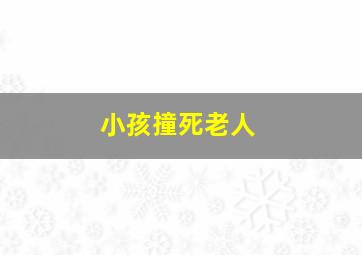 小孩撞死老人